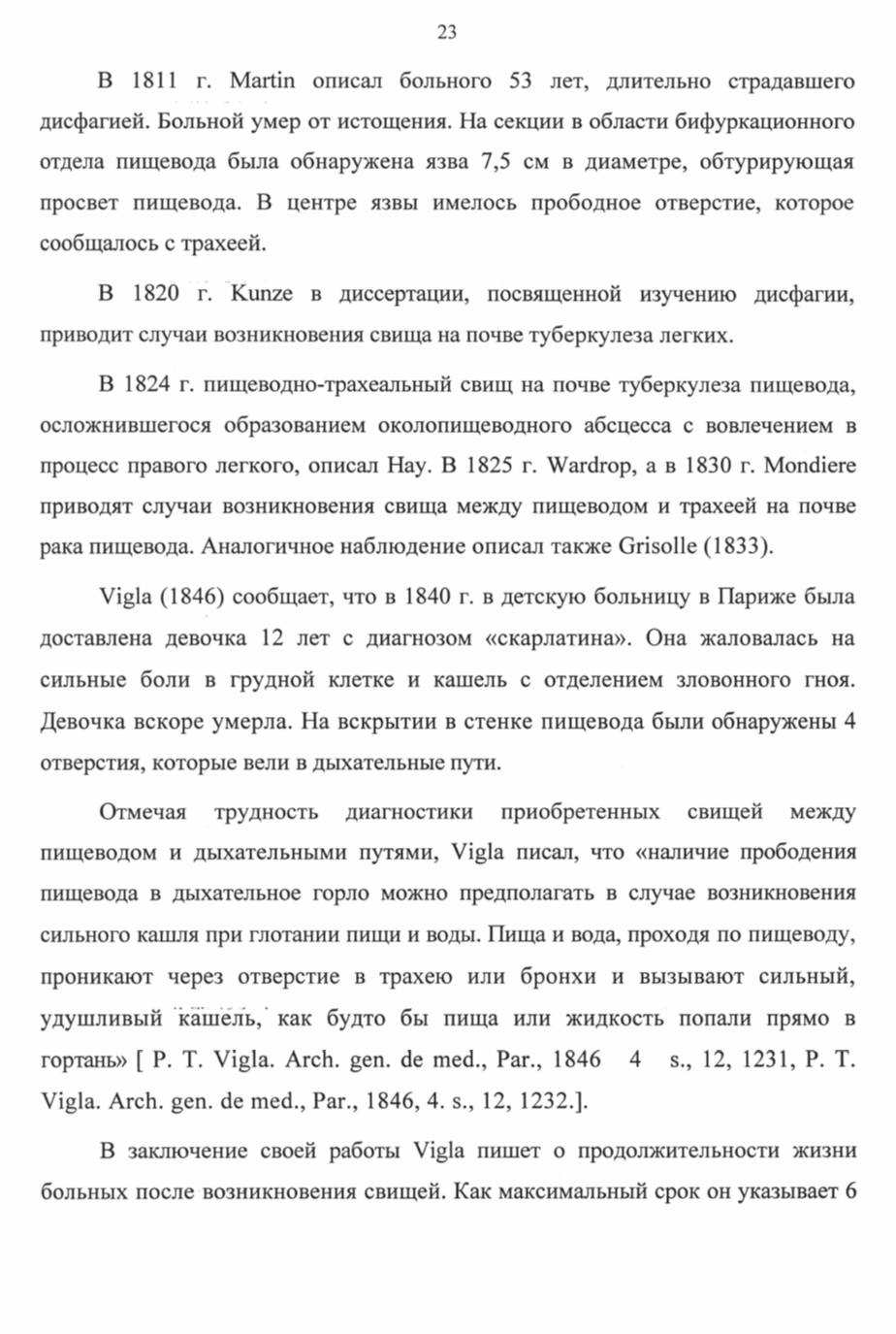 23

В 1811 г. Martin описал больного 53 лет, длительно страдавшего дисфагией. Больной умер от истощения. На секции в области бифуркационного отдела пищевода была обнаружена язва 7,5 см в диаметре, обтурирующая просвет пищевода. В центре язвы имелось прободное отверстие, которое сообщалось с трахеей.

В 1820 г. Kunze в диссертации, посвященной изучению дисфагии, приводит случаи возникновения свища на почве туберкулеза легких.

В 1824 г. пищеводно-трахеальный свищ на почве туберкулеза пищевода, осложнившегося образованием околопищеводного абсцесса с вовлечением в процесс правого легкого, описал Hay. В 1825 г. Wardrop, а в 1830 г. Mondiere приводят случаи возникновения свища между пищеводом и трахеей на почве рака пищевода. Аналогичное наблюдение описал также Grisolle (1833).

Vigla (1846) сообщает, что в 1840 г. в детскую больницу в Париже была доставлена девочка 12 лет с диагнозом «скарлатина». Она жаловалась на сильные боли в грудной клетке и кашель с отделением зловонного гноя. Девочка вскоре умерла. На вскрытии в стенке пищевода были обнаружены 4 отверстия, которые вели в дыхательные пути.

Отмечая трудность диагностики приобретенных свищей между пищеводом и дыхательными путями, Vigla писал, что «наличие прободения пищевода в дыхательное горло можно предполагать в случае возникновения сильного кашля при глотании пищи и воды. Пища и вода, проходя по пищеводу, проникают через отверстие в трахею или бронхи и вызывают сильный, удушливый кашель, как будто бы пища или жидкость попали прямо в гортань» [ P. T. Vigla. Arch. gen. de med., Par., 1846 4 s., 12, 1231, P. T. Vigla. Arch. gen. de med., Par., 1846, 4. s., 12, 1232.].

В заключение своей работы Vigla пишет о продолжительности жизни больных после возникновения свищей. Как максимальный срок он указывает 6